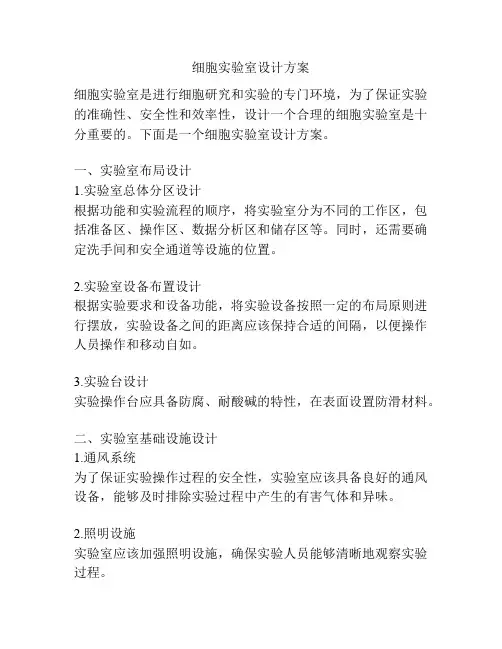 细胞实验室设计方案

细胞实验室是进行细胞研究和实验的专门环境，为了保证实验的准确性、安全性和效率性，设计一个合理的细胞实验室是十分重要的。下面是一个细胞实验室设计方案。

一、实验室布局设计
1.实验室总体分区设计
根据功能和实验流程的顺序，将实验室分为不同的工作区，包括准备区、操作区、数据分析区和储存区等。同时，还需要确定洗手间和安全通道等设施的位置。

2.实验室设备布置设计
根据实验要求和设备功能，将实验设备按照一定的布局原则进行摆放，实验设备之间的距离应该保持合适的间隔，以便操作人员操作和移动自如。

3.实验台设计
实验操作台应具备防腐、耐酸碱的特性，在表面设置防滑材料。

二、实验室基础设施设计
1.通风系统
为了保证实验操作过程的安全性，实验室应该具备良好的通风设备，能够及时排除实验过程中产生的有害气体和异味。

2.照明设施
实验室应该加强照明设施，确保实验人员能够清晰地观察实验过程。